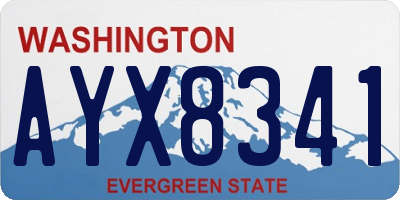 WASHINGTON

AYX8341

EVERGREEN STATE